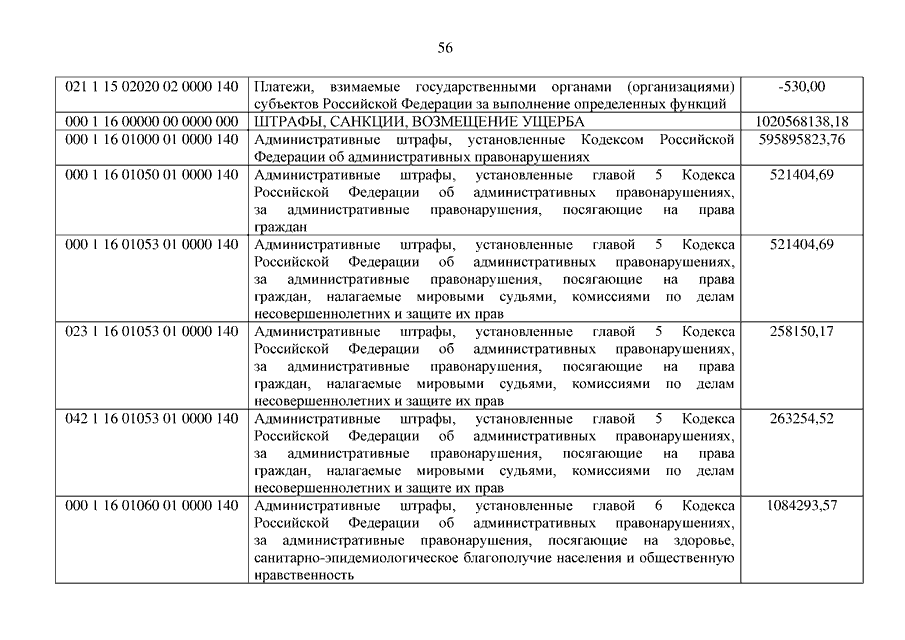 56

| | | |
|---|---|---|
| 021 1 15 02020 02 0000 140 | Платежи, взимаемые государственными органами (организациями) субъектов Российской Федерации за выполнение определенных функций | -530,00 |
| 000 1 16 00000 00 0000 000 | ШТРАФЫ, САНКЦИИ, ВОЗМЕЩЕНИЕ УЩЕРБА | 1020568138,18 |
| 000 1 16 01000 01 0000 140 | Административные штрафы, установленные Кодексом Российской Федерации об административных правонарушениях | 595895823,76 |
| 000 1 16 01050 01 0000 140 | Административные штрафы, установленные главой 5 Кодекса Российской Федерации об административных правонарушениях, за административные правонарушения, посягающие на права граждан | 521404,69 |
| 000 1 16 01053 01 0000 140 | Административные штрафы, установленные главой 5 Кодекса Российской Федерации об административных правонарушениях, за административные правонарушения, посягающие на права граждан, налагаемые мировыми судьями, комиссиями по делам несовершеннолетних и защите их прав | 521404,69 |
| 023 1 16 01053 01 0000 140 | Административные штрафы, установленные главой 5 Кодекса Российской Федерации об административных правонарушениях, за административные правонарушения, посягающие на права граждан, налагаемые мировыми судьями, комиссиями по делам несовершеннолетних и защите их прав | 258150,17 |
| 042 1 16 01053 01 0000 140 | Административные штрафы, установленные главой 5 Кодекса Российской Федерации об административных правонарушениях, за административные правонарушения, посягающие на права граждан, налагаемые мировыми судьями, комиссиями по делам несовершеннолетних и защите их прав | 263254,52 |
| 000 1 16 01060 01 0000 140 | Административные штрафы, установленные главой 6 Кодекса Российской Федерации об административных правонарушениях, за административные правонарушения, посягающие на здоровье, санитарно-эпидемиологическое благополучие населения и общественную нравственность | 1084293,57 |